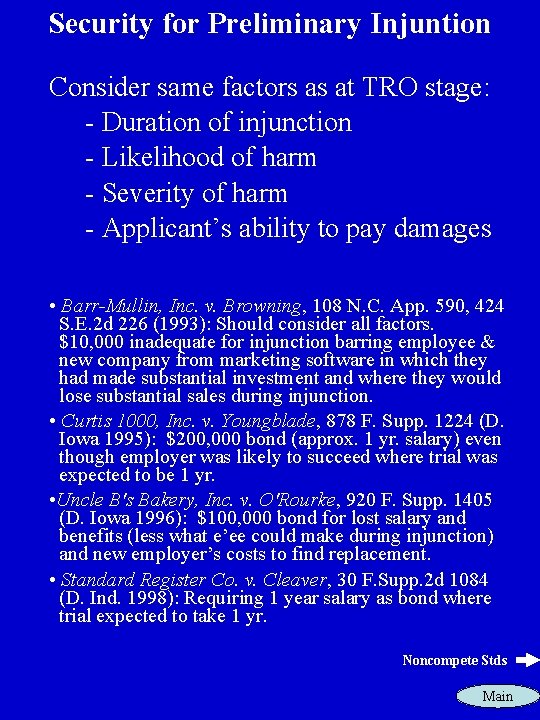 Security for Preliminary Injuntion

Consider same factors as at TRO stage:
- Duration of injunction
- Likelihood of harm
- Severity of harm
- Applicant's ability to pay damages

• Barr-Mullin, Inc. v. Browning, 108 N.C. App. 590, 424 S.E.2d 226 (1993): Should consider all factors. $10,000 inadequate for injunction barring employee & new company from marketing software in which they had made substantial investment and where they would lose substantial sales during injunction.

• Curtis 1000, Inc. v. Youngblade, 878 F. Supp. 1224 (D. Iowa 1995): $200,000 bond (approx. 1 yr. salary) even though employer was likely to succeed where trial was expected to be 1 yr.

•Uncle B's Bakery, Inc. v. O'Rourke, 920 F. Supp. 1405 (D. Iowa 1996): $100,000 bond for lost salary and benefits (less what e'ee could make during injunction) and new employer's costs to find replacement.

• Standard Register Co. v. Cleaver, 30 F.Supp.2d 1084 (D. Ind. 1998): Requiring 1 year salary as bond where trial expected to take 1 yr.

Noncompete Stds

Main